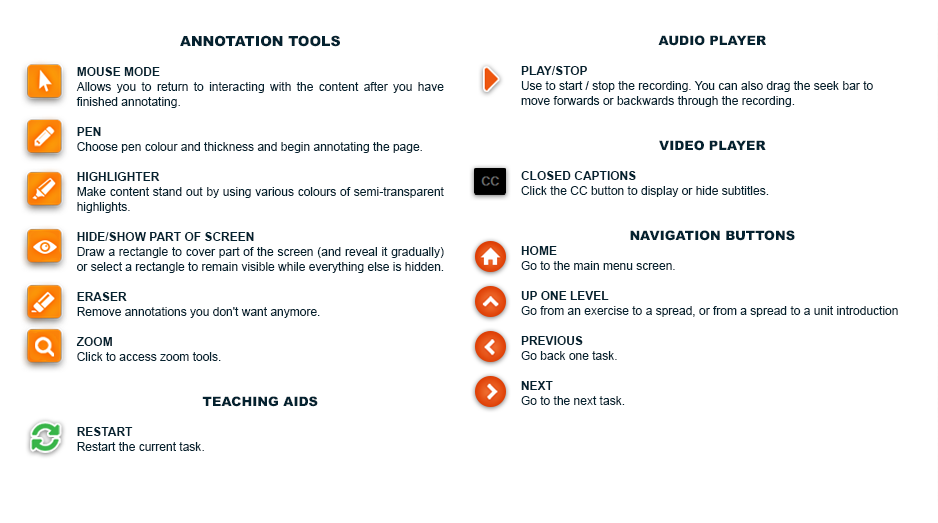 ANNOTATION TOOLS

MOUSE MODE
Allows you to return to interacting with the content after you have finished annotating.

PEN
Choose pen colour and thickness and begin annotating the page.

HIGHLIGHTER
Make content stand out by using various colours of semi-transparent highlights.

HIDE/SHOW PART OF SCREEN
Draw a rectangle to cover part of the screen (and reveal it gradually) or select a rectangle to remain visible while everything else is hidden.

ERASER
Remove annotations you don't want anymore.

ZOOM
Click to access zoom tools.

TEACHING AIDS

RESTART
Restart the current task.

AUDIO PLAYER

PLAY/STOP
Use to start / stop the recording. You can also drag the seek bar to move forwards or backwards through the recording.

VIDEO PLAYER

CC

CLOSED CAPTIONS
Click the CC button to display or hide subtitles.

NAVIGATION BUTTONS

HOME
Go to the main menu screen.

UP ONE LEVEL
Go from an exercise to a spread, or from a spread to a unit introduction

PREVIOUS
Go back one task.

NEXT
Go to the next task.